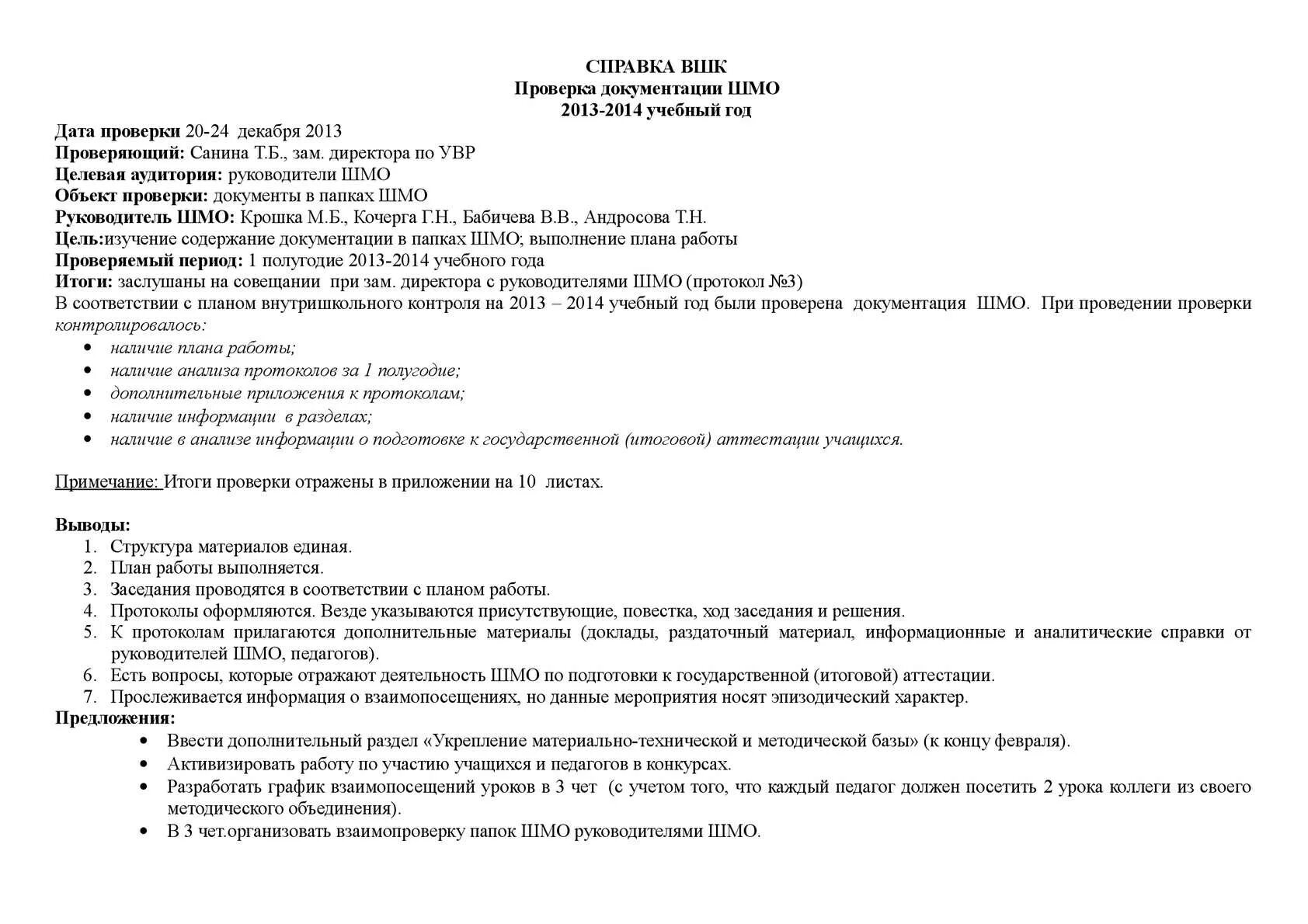 СПРАВКА ВШК
Проверка документации ШМО
2013-2014 учебный год

Дата проверки 20-24 декабря 2013
Проверяющий: Санина Т.Б., зам. директора по УВР
Целевая аудитория: руководители ШМО
Объект проверки: документы в папках ШМО
Руководитель ШМО: Крошка М.Б., Кочерга Г.Н., Бабичева В.В., Андросова Т.Н.
Цель:изучение содержание документации в папках ШМО; выполнение плана работы
Проверяемый период: 1 полугодие 2013-2014 учебного года
Итоги: заслушаны на совещании при зам. директора с руководителями ШМО (протокол №3)
В соответствии с планом внутришкольного контроля на 2013 – 2014 учебный год были проверена документация ШМО. При проведении проверки контролировалось:
• наличие плана работы;
• наличие анализа протоколов за 1 полугодие;
• дополнительные приложения к протоколам;
• наличие информации в разделах;
• наличие в анализе информации о подготовке к государственной (итоговой) аттестации учащихся.

Примечание: Итоги проверки отражены в приложении на 10 листах.

Выводы:
1. Структура материалов единая.
2. План работы выполняется.
3. Заседания проводятся в соответствии с планом работы.
4. Протоколы оформляются. Везде указываются присутствующие, повестка, ход заседания и решения.
5. К протоколам прилагаются дополнительные материалы (доклады, раздаточный материал, информационные и аналитические справки от руководителей ШМО, педагогов).
6. Есть вопросы, которые отражают деятельность ШМО по подготовки к государственной (итоговой) аттестации.
7. Прослеживается информация о взаимопосещениях, но данные мероприятия носят эпизодический характер.
Предложения:
• Ввести дополнительный раздел «Укрепление материально-технической и методической базы» (к концу февраля).
• Активизировать работу по участию учащихся и педагогов в конкурсах.
• Разработать график взаимопосещений уроков в 3 чет (с учетом того, что каждый педагог должен посетить 2 урока коллеги из своего методического объединения).
• В 3 чет.организовать взаимопроверку папок ШМО руководителями ШМО.